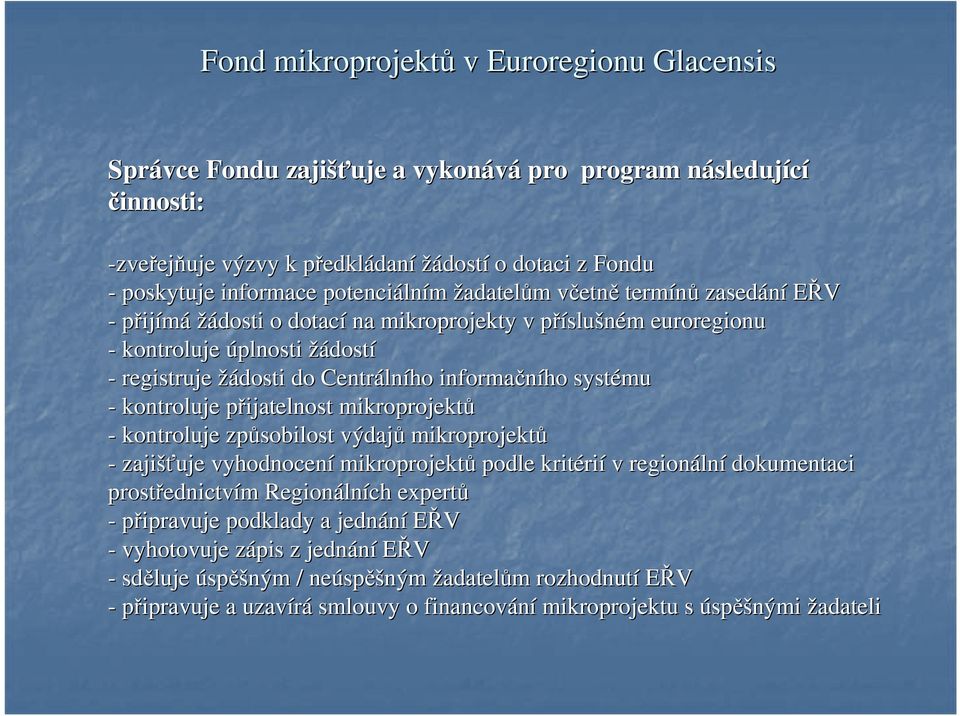 Fond mikroprojektů v Euroregionu Glacensis

Správce Fondu zajišťuje a vykonává pro program následující činnosti:

-zveřejňuje výzvy k předkládaní žádostí o dotaci z Fondu
- poskytuje informace potenciálním žadatelům včetně termínů zasedání EŘV
- přijímá žádosti o dotací na mikroprojekty v příslušném euroregionu
- kontroluje úplnosti žádostí
- registruje žádosti do Centrálního informačního systému
- kontroluje přijatelnost mikroprojektů
- kontroluje způsobilost výdajů mikroprojektů
- zajišťuje vyhodnocení mikroprojektů podle kritérií v regionální dokumentaci prostřednictvím Regionálních expertů
- připravuje podklady a jednání EŘV
- vyhotovuje zápis z jednání EŘV
- sděluje úspěšným / neúspěšným žadatelům rozhodnutí EŘV
- připravuje a uzavírá smlouvy o financování mikroprojektu s úspěšnými žadateli